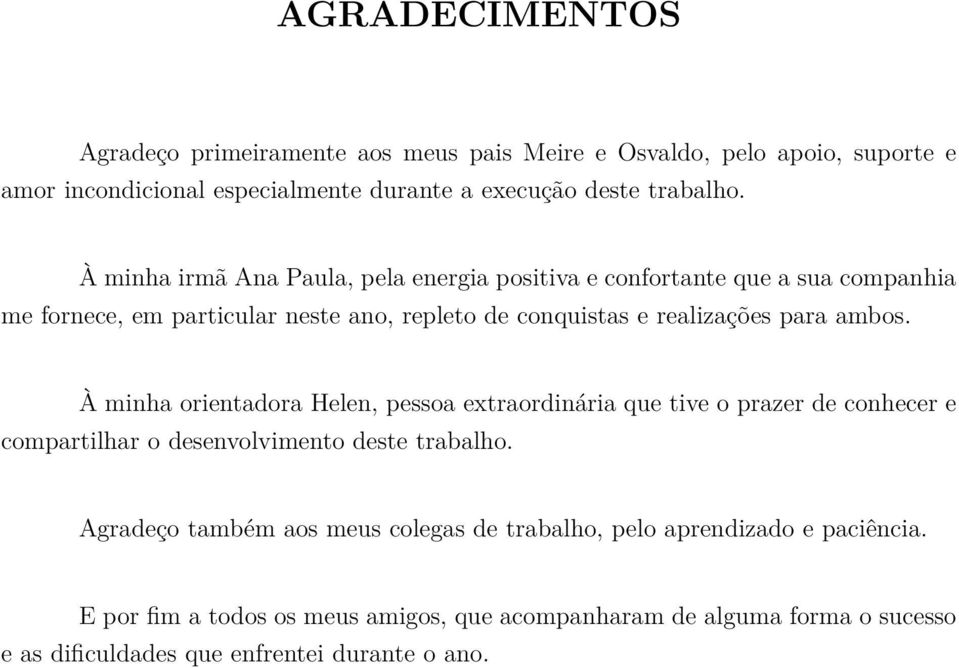 AGRADECIMENTOS

Agradeço primeiramente aos meus pais Meire e Osvaldo, pelo apoio, suporte e amor incondicional especialmente durante a execução deste trabalho.

À minha irmã Ana Paula, pela energia positiva e confortante que a sua companhia me fornece, em particular neste ano, repleto de conquistas e realizações para ambos.

À minha orientadora Helen, pessoa extraordinária que tive o prazer de conhecer e compartilhar o desenvolvimento deste trabalho.

Agradeço também aos meus colegas de trabalho, pelo aprendizado e paciência.

E por fim a todos os meus amigos, que acompanharam de alguma forma o sucesso e as dificuldades que enfrentei durante o ano.